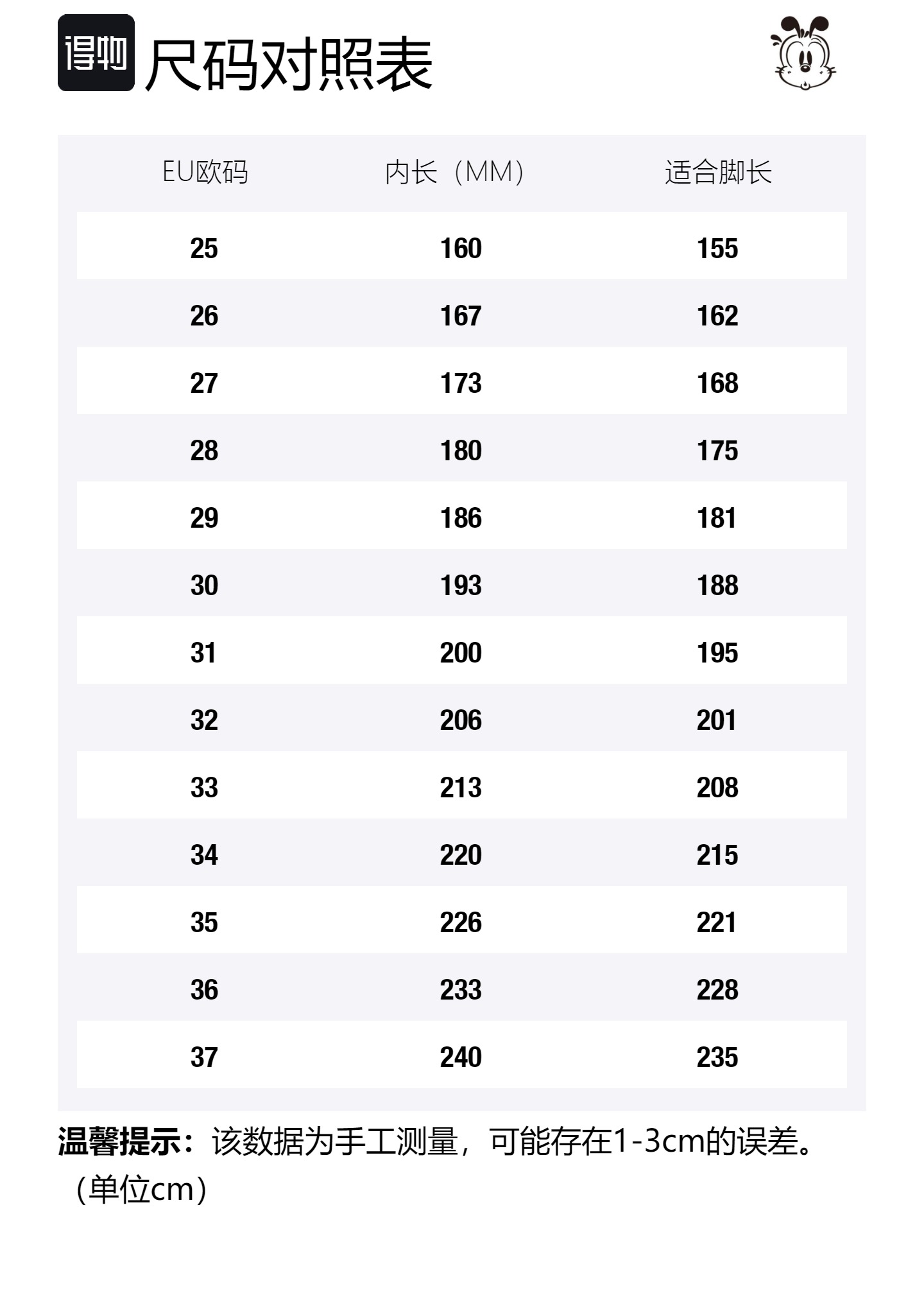 得物 尺码对照表

| EU欧码 | 内长（MM） | 适合脚长 |
|---|---|---|
| 25 | 160 | 155 |
| 26 | 167 | 162 |
| 27 | 173 | 168 |
| 28 | 180 | 175 |
| 29 | 186 | 181 |
| 30 | 193 | 188 |
| 31 | 200 | 195 |
| 32 | 206 | 201 |
| 33 | 213 | 208 |
| 34 | 220 | 215 |
| 35 | 226 | 221 |
| 36 | 233 | 228 |
| 37 | 240 | 235 |

温馨提示：该数据为手工测量，可能存在1-3cm的误差。（单位cm）